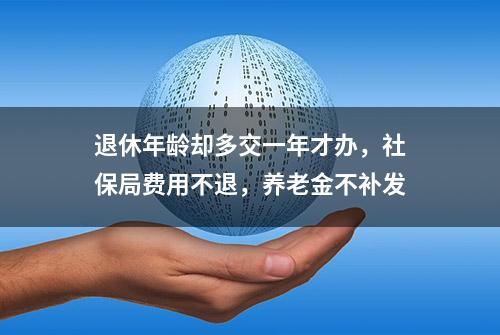 退休年龄却多交一年才办，社保局费用不退，养老金不补发